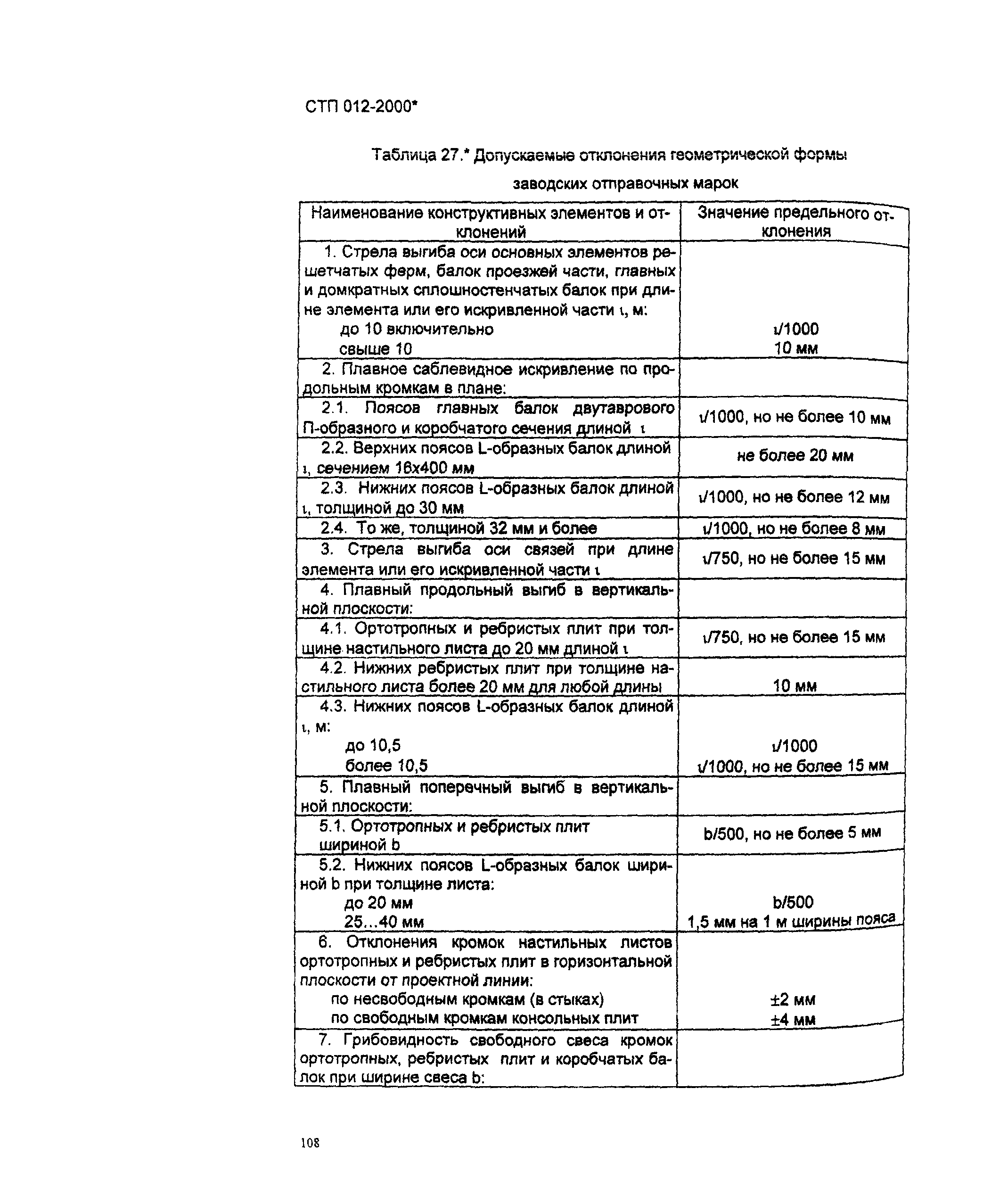 СТП 012-2000*

Таблица 27.* Допускаемые отклонения геометрической формы заводских отправочных марок

| Наименование конструктивных элементов и отклонений | Значение предельного отклонения |
|---|---|
| 1. Стрела выгиба оси основных элементов решетчатых ферм, балок проезжей части, главных и домкратных сплошностенчатых балок при длине элемента или его искривленной части ι, м: до 10 включительно свыше 10 | ι/1000 10 мм |
| 2. Плавное саблевидное искривление по продольным кромкам в плане: | |
| 2.1. Поясов главных балок двутаврового П-образного и коробчатого сечения длиной ι | ι/1000, но не более 10 мм |
| 2.2. Верхних поясов L-образных балок длиной ι, сечением 16х400 мм | не более 20 мм |
| 2.3. Нижних поясов L-образных балок длиной ι, толщиной до 30 мм | ι/1000, но не более 12 мм |
| 2.4. То же, толщиной 32 мм и более | ι/1000, но не более 8 мм |
| 3. Стрела выгиба оси связей при длине элемента или его искривленной части ι | ι/750, но не более 15 мм |
| 4. Плавный продольный выгиб в вертикальной плоскости: | |
| 4.1. Ортотропных и ребристых плит при толщине настильного листа до 20 мм длиной ι | ι/750, но не более 15 мм |
| 4.2. Нижних ребристых плит при толщине настильного листа более 20 мм для любой длины | 10 мм |
| 4.3. Нижних поясов L-образных балок длиной ι, м: до 10,5 более 10,5 | ι/1000 ι/1000, но не более 15 мм |
| 5. Плавный поперечный выгиб в вертикальной плоскости: | |
| 5.1. Ортотропных и ребристых плит шириной b | b/500, но не более 5 мм |
| 5.2. Нижних поясов L-образных балок шириной b при толщине листа: до 20 мм 25...40 мм | b/500 1,5 мм на 1 м ширины пояса |
| 6. Отклонения кромок настильных листов ортотропных и ребристых плит в горизонтальной плоскости от проектной линии: по несвободным кромкам (в стыках) по свободным кромкам консольных плит | ±2 мм ±4 мм |
| 7. Грибовидность свободного свеса кромок ортотропных, ребристых плит и коробчатых балок при ширине свеса b: | |

108